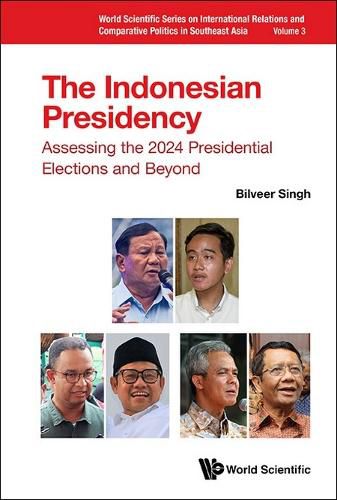 World Scientific Series on International Relations and Comparative Politics in Southeast Asia Volume 3

The Indonesian Presidency

Assessing the 2024 Presidential Elections and Beyond

Bilveer Singh

World Scientific